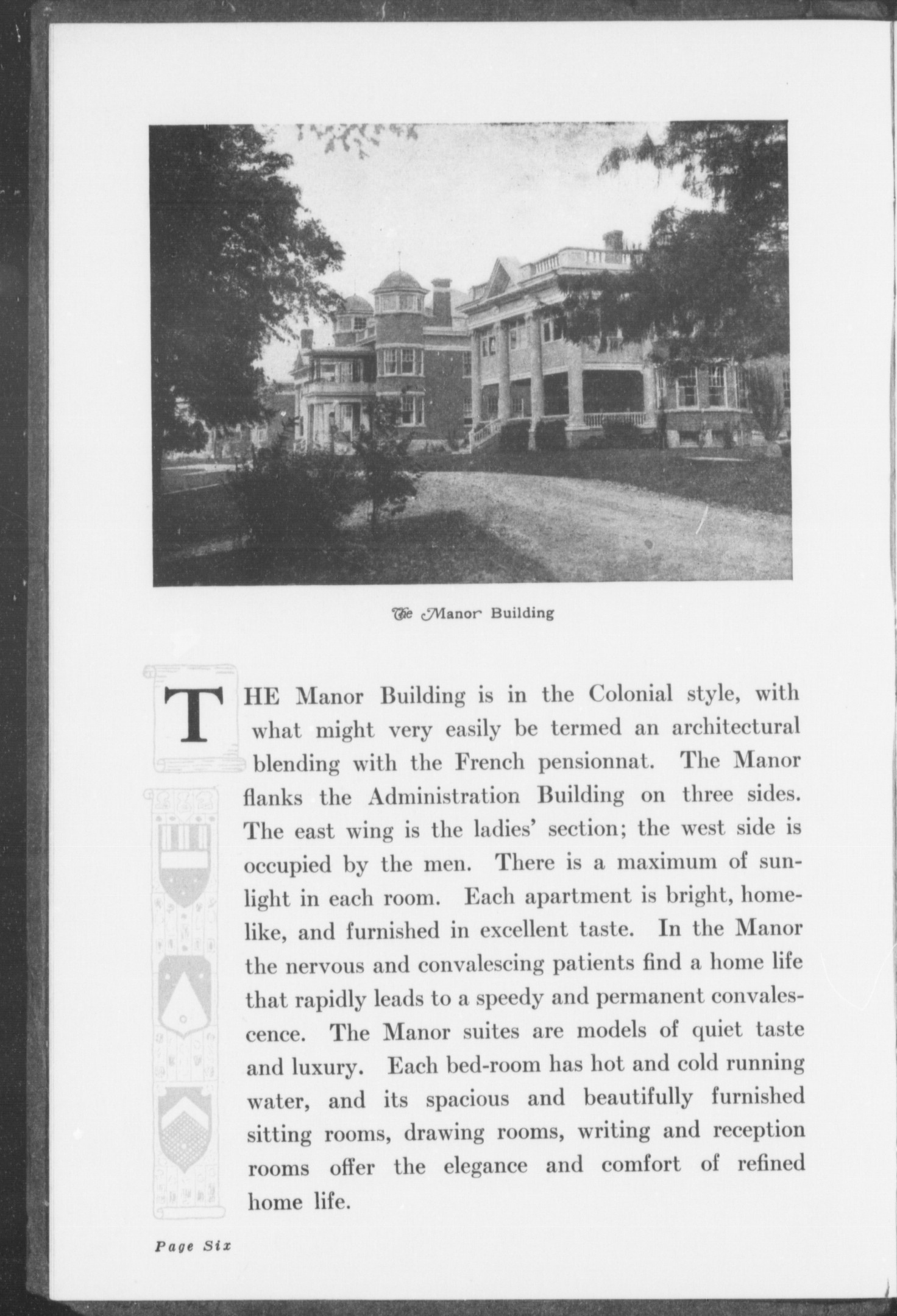 The Manor Building

THE Manor Building is in the Colonial style, with what might very easily be termed an architectural blending with the French pensionnat. The Manor flanks the Administration Building on three sides. The east wing is the ladies' section; the west side is occupied by the men. There is a maximum of sunlight in each room. Each apartment is bright, homelike, and furnished in excellent taste. In the Manor the nervous and convalescing patients find a home life that rapidly leads to a speedy and permanent convalescence. The Manor suites are models of quiet taste and luxury. Each bed-room has hot and cold running water, and its spacious and beautifully furnished sitting rooms, drawing rooms, writing and reception rooms offer the elegance and comfort of refined home life.

Page Six